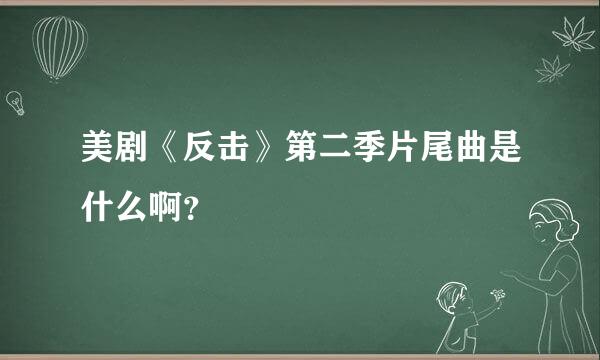 美剧《反击》第二季片尾曲是什么啊?